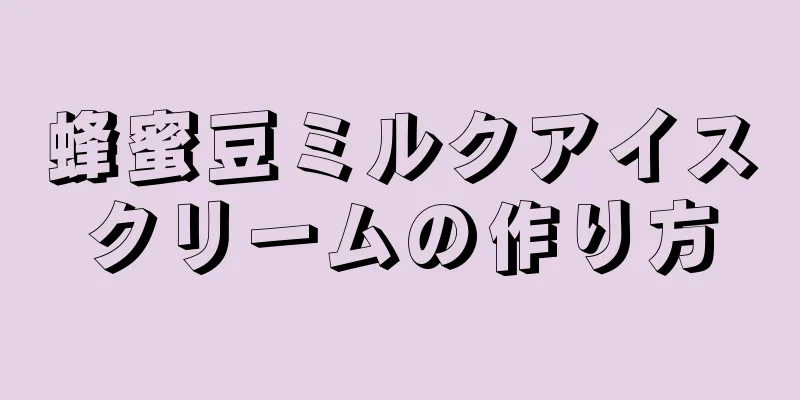 蜂蜜豆ミルクアイスクリームの作り方